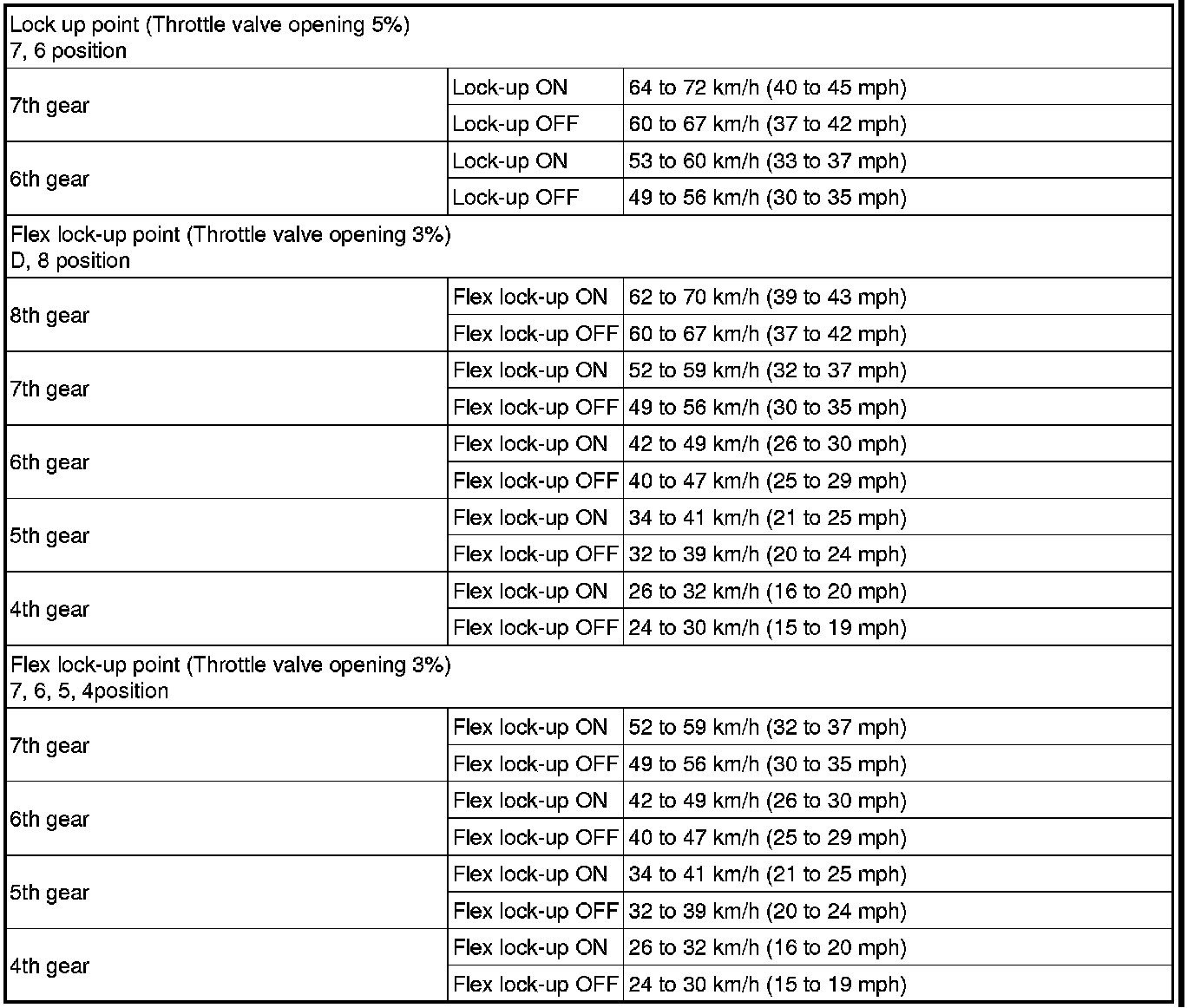 | Lock up point (Throttle valve opening 5%) 7, 6 position | | |
|---|---|---|
| 7th gear | Lock-up ON | 64 to 72 km/h (40 to 45 mph) |
| | Lock-up OFF | 60 to 67 km/h (37 to 42 mph) |
| 6th gear | Lock-up ON | 53 to 60 km/h (33 to 37 mph) |
| | Lock-up OFF | 49 to 56 km/h (30 to 35 mph) |
| Flex lock-up point (Throttle valve opening 3%) D, 8 position | | |
| 8th gear | Flex lock-up ON | 62 to 70 km/h (39 to 43 mph) |
| | Flex lock-up OFF | 60 to 67 km/h (37 to 42 mph) |
| 7th gear | Flex lock-up ON | 52 to 59 km/h (32 to 37 mph) |
| | Flex lock-up OFF | 49 to 56 km/h (30 to 35 mph) |
| 6th gear | Flex lock-up ON | 42 to 49 km/h (26 to 30 mph) |
| | Flex lock-up OFF | 40 to 47 km/h (25 to 29 mph) |
| 5th gear | Flex lock-up ON | 34 to 41 km/h (21 to 25 mph) |
| | Flex lock-up OFF | 32 to 39 km/h (20 to 24 mph) |
| 4th gear | Flex lock-up ON | 26 to 32 km/h (16 to 20 mph) |
| | Flex lock-up OFF | 24 to 30 km/h (15 to 19 mph) |
| Flex lock-up point (Throttle valve opening 3%) 7, 6, 5, 4position | | |
| 7th gear | Flex lock-up ON | 52 to 59 km/h (32 to 37 mph) |
| | Flex lock-up OFF | 49 to 56 km/h (30 to 35 mph) |
| 6th gear | Flex lock-up ON | 42 to 49 km/h (26 to 30 mph) |
| | Flex lock-up OFF | 40 to 47 km/h (25 to 29 mph) |
| 5th gear | Flex lock-up ON | 34 to 41 km/h (21 to 25 mph) |
| | Flex lock-up OFF | 32 to 39 km/h (20 to 24 mph) |
| 4th gear | Flex lock-up ON | 26 to 32 km/h (16 to 20 mph) |
| | Flex lock-up OFF | 24 to 30 km/h (15 to 19 mph) |